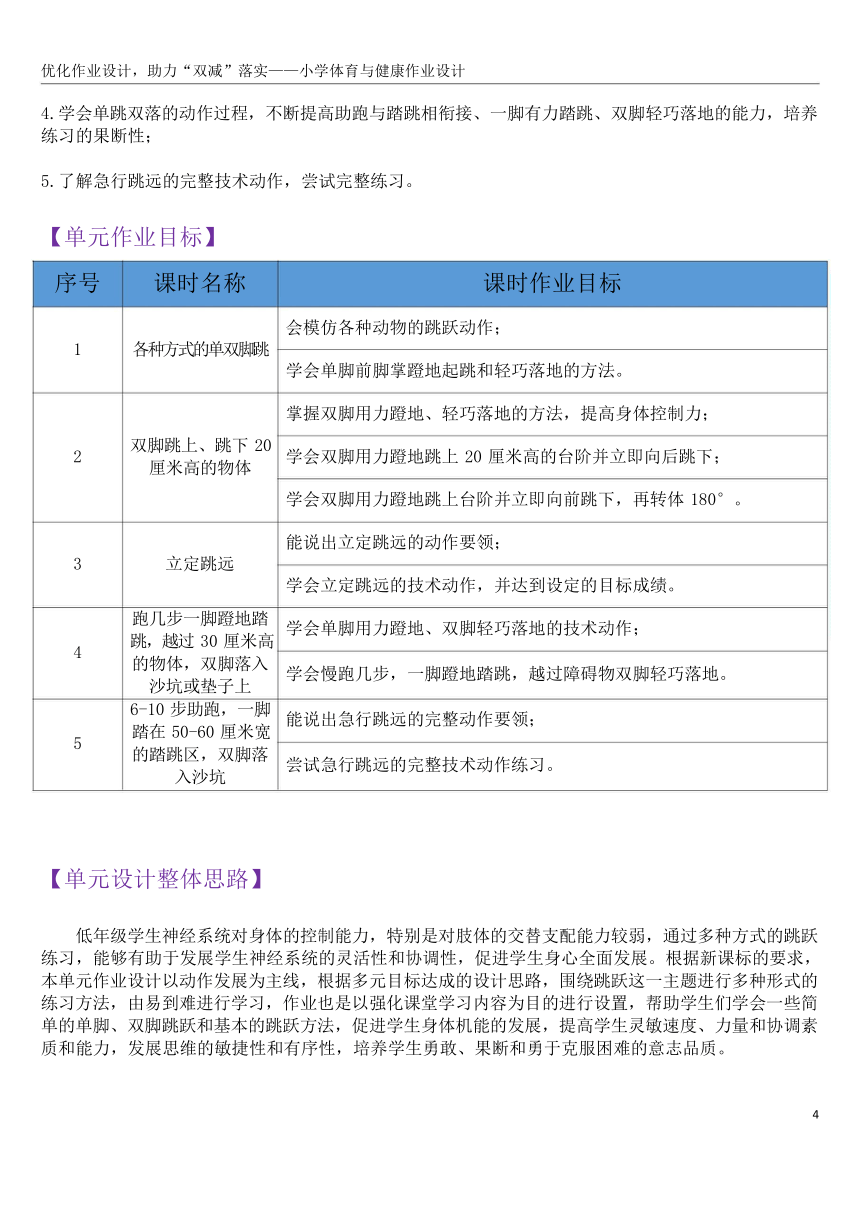 优化作业设计，助力“双减”落实——小学体育与健康作业设计

4.学会单跳双落的动作过程，不断提高助跑与踏跳相衔接、一脚有力踏跳、双脚轻巧落地的能力，培养练习的果断性；

5.了解急行跳远的完整技术动作，尝试完整练习。

【单元作业目标】

| 序号 | 课时名称 | 课时作业目标 |
|---|---|---|
| 1 | 各种方式的单双脚跳 | 会模仿各种动物的跳跃动作； |
| | | 学会单脚前脚掌蹬地起跳和轻巧落地的方法。 |
| 2 | 双脚跳上、跳下 20 厘米高的物体 | 掌握双脚用力蹬地、轻巧落地的方法，提高身体控制力； |
| | | 学会双脚用力蹬地跳上 20 厘米高的台阶并立即向后跳下； |
| | | 学会双脚用力蹬地跳上台阶并立即向前跳下，再转体 180°。 |
| 3 | 立定跳远 | 能说出立定跳远的动作要领； |
| | | 学会立定跳远的技术动作，并达到设定的目标成绩。 |
| 4 | 跑几步一脚蹬地踏跳，越过 30 厘米高的物体，双脚落入沙坑或垫子上 | 学会单脚用力蹬地、双脚轻巧落地的技术动作； |
| | | 学会慢跑几步，一脚蹬地踏跳，越过障碍物双脚轻巧落地。 |
| 5 | 6-10 步助跑，一脚踏在 50-60 厘米宽的踏跳区，双脚落入沙坑 | 能说出急行跳远的完整动作要领； |
| | | 尝试急行跳远的完整技术动作练习。 |

【单元设计整体思路】

低年级学生神经系统对身体的控制能力，特别是对肢体的交替支配能力较弱，通过多种方式的跳跃练习，能够有助于发展学生神经系统的灵活性和协调性，促进学生身心全面发展。根据新课标的要求，本单元作业设计以动作发展为主线，根据多元目标达成的设计思路，围绕跳跃这一主题进行多种形式的练习方法，由易到难进行学习，作业也是以强化课堂学习内容为目的进行设置，帮助学生们学会一些简单的单脚、双脚跳跃和基本的跳跃方法，促进学生身体机能的发展，提高学生灵敏速度、力量和协调素质和能力，发展思维的敏捷性和有序性，培养学生勇敢、果断和勇于克服困难的意志品质。

4